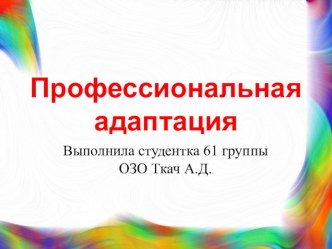 Профессиональная адаптация

Выполнила студентка 61 группы
ОЗО Ткач А.Д.